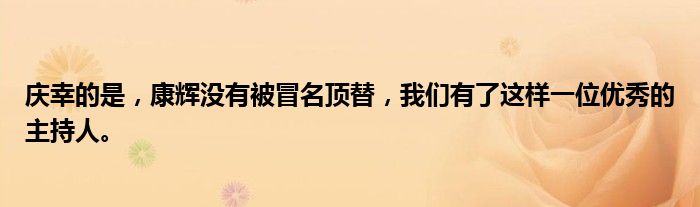 庆幸的是，康辉没有被冒名顶替，我们有了这样一位优秀的主持人。